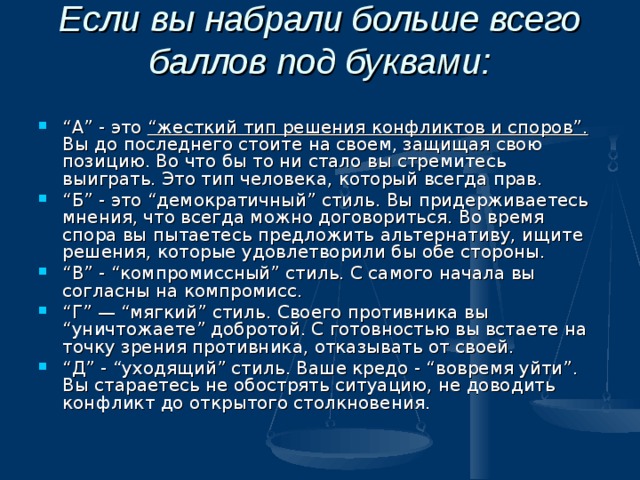 Если вы набрали больше всего баллов под буквами:

“А” - это “жесткий тип решения конфликтов и споров”. Вы до последнего стоите на своем, защищая свою позицию. Во что бы то ни стало вы стремитесь выиграть. Это тип человека, который всегда прав.

“Б” - это “демократичный” стиль. Вы придерживаетесь мнения, что всегда можно договориться. Во время спора вы пытаетесь предложить альтернативу, ищите решения, которые удовлетворили бы обе стороны.

“В” - “компромиссный” стиль. С самого начала вы согласны на компромисс.

“Г” — “мягкий” стиль. Своего противника вы “уничтожаете” добротой. С готовностью вы встаете на точку зрения противника, отказывать от своей.

“Д” - “уходящий” стиль. Ваше кредо - “вовремя уйти”. Вы стараетесь не обострять ситуацию, не доводить конфликт до открытого столкновения.